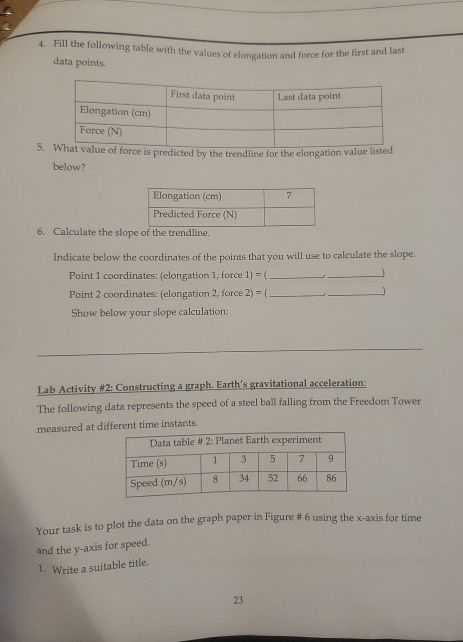 4. Fill the following table with the values of elongation and force for the first and last data points.

| | First data point | Last data point |
|---|---|---|
| Elongation (cm) | | |
| Force (N) | | |

5. What value of force is predicted by the trendline for the elongation value listed below?

| Elongation (cm) | 7 |
|---|---|
| Predicted Force (N) | |

6. Calculate the slope of the trendline.

Indicate below the coordinates of the points that you will use to calculate the slope.

Point 1 coordinates: (elongation 1, force 1) = (________, ________)

Point 2 coordinates: (elongation 2, force 2) = (________, ________)

Show below your slope calculation:

Lab Activity #2: Constructing a graph. Earth's gravitational acceleration:

The following data represents the speed of a steel ball falling from the Freedom Tower measured at different time instants.

| Data table # 2: Planet Earth experiment | | | | | |
|---|---|---|---|---|---|
| Time (s) | 1 | 3 | 5 | 7 | 9 |
| Speed (m/s) | 8 | 34 | 52 | 66 | 86 |

Your task is to plot the data on the graph paper in Figure # 6 using the x-axis for time and the y-axis for speed.

1. Write a suitable title.

23